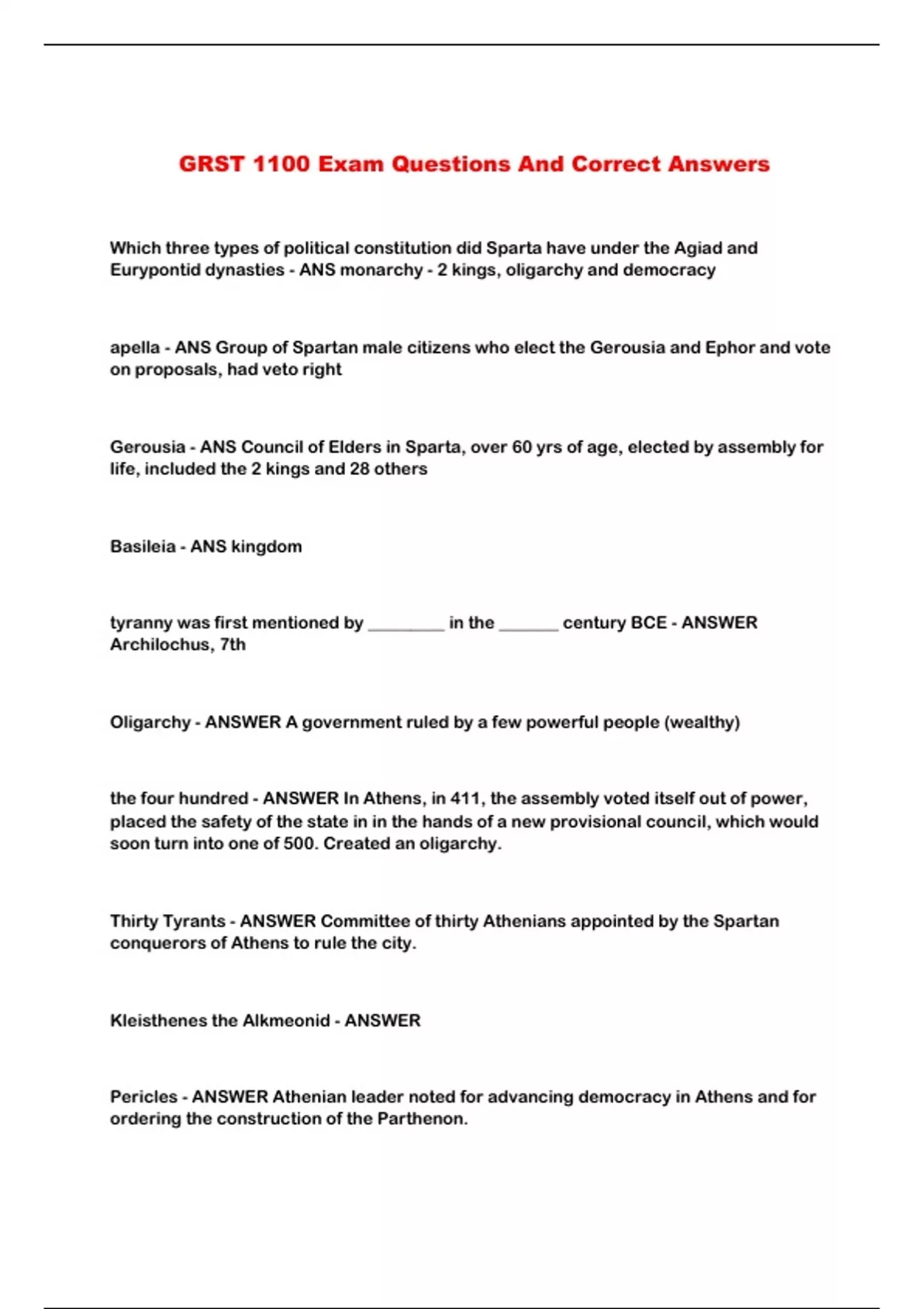 GRST 1100 Exam Questions And Correct Answers

Which three types of political constitution did Sparta have under the Agiad and Eurypontid dynasties - ANS monarchy - 2 kings, oligarchy and democracy

apella - ANS Group of Spartan male citizens who elect the Gerousia and Ephor and vote on proposals, had veto right

Gerousia - ANS Council of Elders in Sparta, over 60 yrs of age, elected by assembly for life, included the 2 kings and 28 others

Basileia - ANS kingdom

tyranny was first mentioned by _________ in the _______ century BCE - ANSWER Archilochus, 7th

Oligarchy - ANSWER A government ruled by a few powerful people (wealthy)

the four hundred - ANSWER In Athens, in 411, the assembly voted itself out of power, placed the safety of the state in in the hands of a new provisional council, which would soon turn into one of 500. Created an oligarchy.

Thirty Tyrants - ANSWER Committee of thirty Athenians appointed by the Spartan conquerors of Athens to rule the city.

Kleisthenes the Alkmeonid - ANSWER

Pericles - ANSWER Athenian leader noted for advancing democracy in Athens and for ordering the construction of the Parthenon.